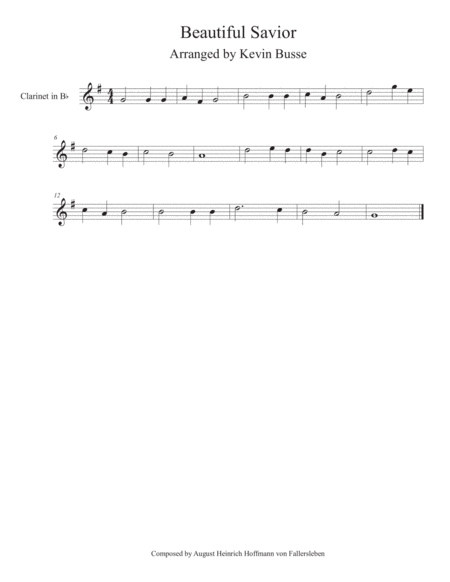 Beautiful Savior

Arranged by Kevin Busse

Clarinet in B♭

6

12

Composed by August Heinrich Hoffmann von Fallersleben